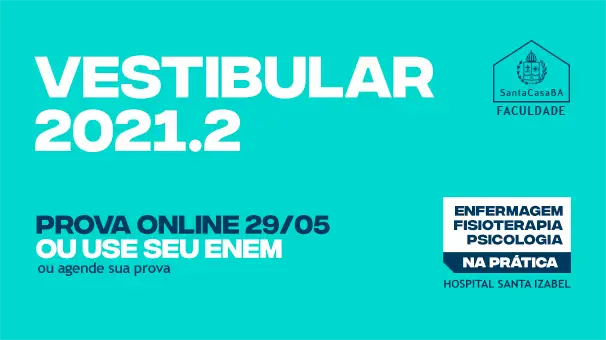 VESTIBULAR 2021.2

SantaCasaBA
FACULDADE

PROVA ONLINE 29/05
OU USE SEU ENEM
ou agende sua prova

ENFERMAGEM
FISIOTERAPIA
PSICOLOGIA
NA PRÁTICA
HOSPITAL SANTA IZABEL